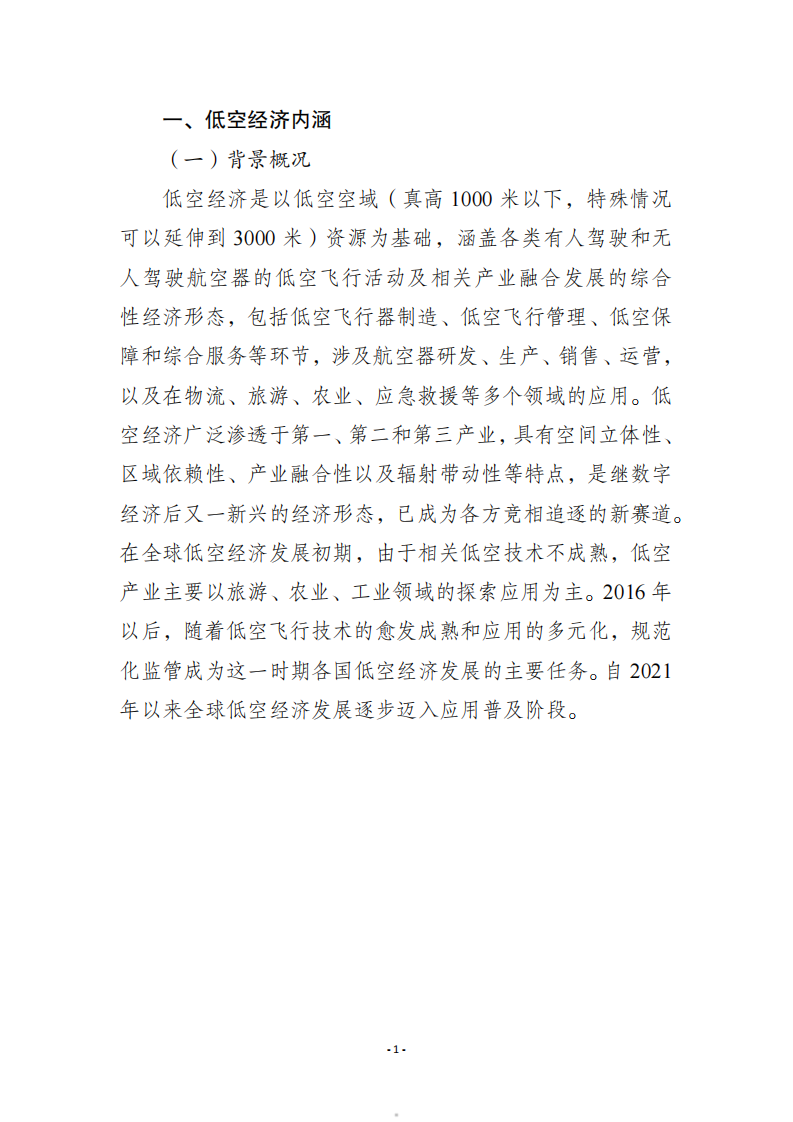 一、低空经济内涵

（一）背景概况

低空经济是以低空空域（真高 1000 米以下，特殊情况可以延伸到 3000 米）资源为基础，涵盖各类有人驾驶和无人驾驶航空器的低空飞行活动及相关产业融合发展的综合性经济形态，包括低空飞行器制造、低空飞行管理、低空保障和综合服务等环节，涉及航空器研发、生产、销售、运营，以及在物流、旅游、农业、应急救援等多个领域的应用。低空经济广泛渗透于第一、第二和第三产业，具有空间立体性、区域依赖性、产业融合性以及辐射带动性等特点，是继数字经济后又一新兴的经济形态，已成为各方竞相追逐的新赛道。在全球低空经济发展初期，由于相关低空技术不成熟，低空产业主要以旅游、农业、工业领域的探索应用为主。2016 年以后，随着低空飞行技术的愈发成熟和应用的多元化，规范化监管成为这一时期各国低空经济发展的主要任务。自 2021 年以来全球低空经济发展逐步迈入应用普及阶段。

- 1 -